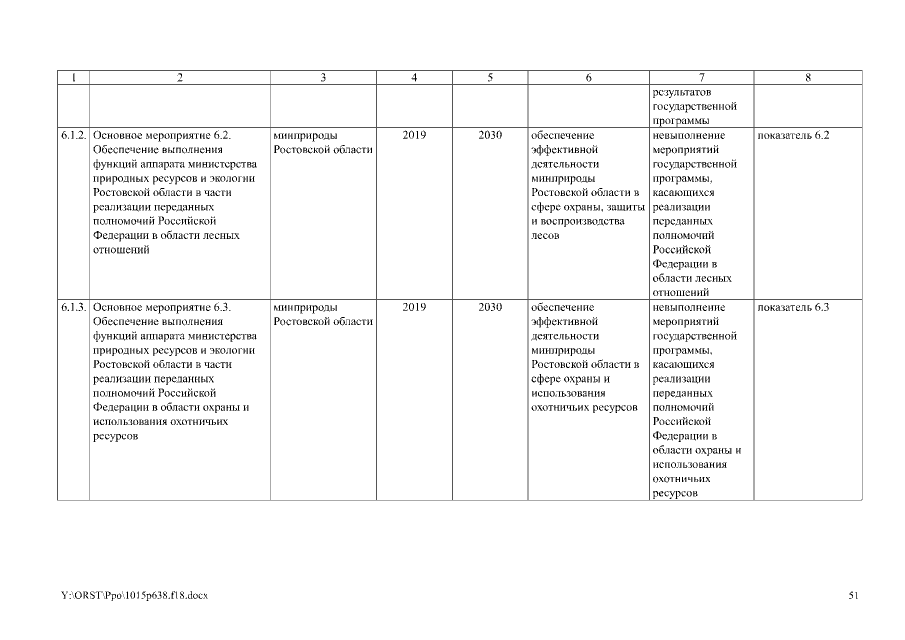 | 1 | 2 | 3 | 4 | 5 | 6 | 7 | 8 |
|---|---|---|---|---|---|---|---|
| | | | | | | результатов государственной программы | |
| 6.1.2. | Основное мероприятие 6.2. Обеспечение выполнения функций аппарата министерства природных ресурсов и экологии Ростовской области в части реализации переданных полномочий Российской Федерации в области лесных отношений | минприроды Ростовской области | 2019 | 2030 | обеспечение эффективной деятельности минприроды Ростовской области в сфере охраны, защиты и воспроизводства лесов | невыполнение мероприятий государственной программы, касающихся реализации переданных полномочий Российской Федерации в области лесных отношений | показатель 6.2 |
| 6.1.3. | Основное мероприятие 6.3. Обеспечение выполнения функций аппарата министерства природных ресурсов и экологии Ростовской области в части реализации переданных полномочий Российской Федерации в области охраны и использования охотничьих ресурсов | минприроды Ростовской области | 2019 | 2030 | обеспечение эффективной деятельности минприроды Ростовской области в сфере охраны и использования охотничьих ресурсов | невыполнение мероприятий государственной программы, касающихся реализации переданных полномочий Российской Федерации в области охраны и использования охотничьих ресурсов | показатель 6.3 |

Y:\ORST\Ppo\1015p638.f18.docx

51